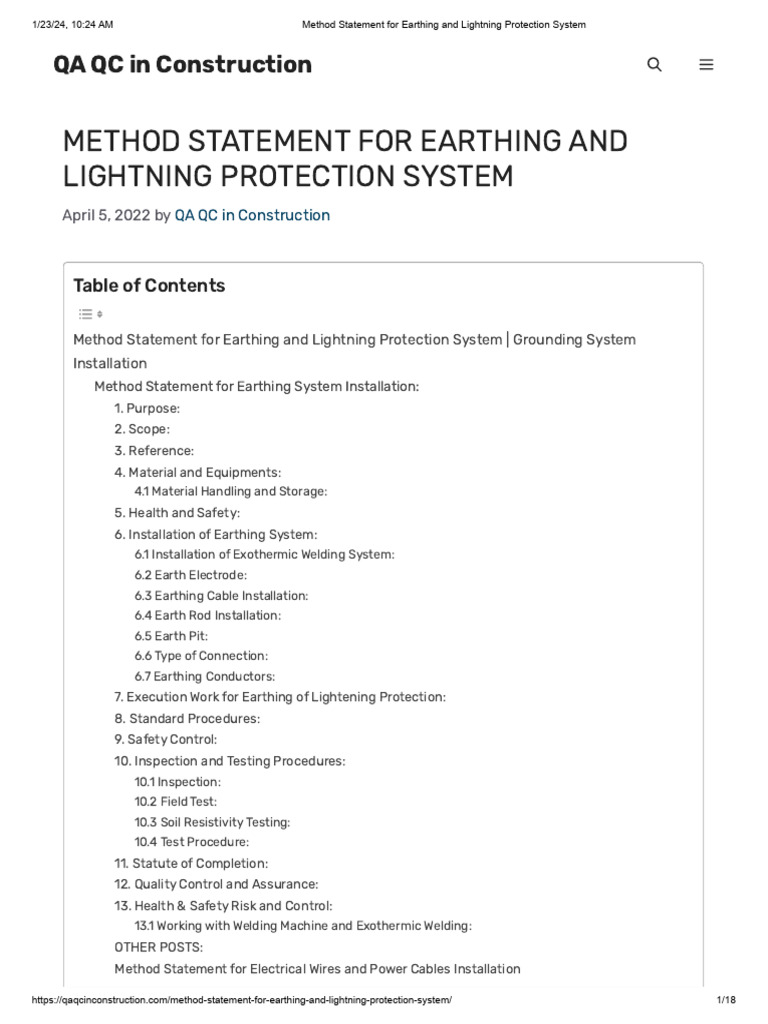 1/23/24, 10:24 AM

Method Statement for Earthing and Lightning Protection System

QA QC in Construction

METHOD STATEMENT FOR EARTHING AND LIGHTNING PROTECTION SYSTEM

April 5, 2022 by QA QC in Construction

Table of Contents

Method Statement for Earthing and Lightning Protection System | Grounding System Installation

Method Statement for Earthing System Installation:

1. Purpose:
2. Scope:
3. Reference:
4. Material and Equipments:
4.1 Material Handling and Storage:
5. Health and Safety:
6. Installation of Earthing System:
6.1 Installation of Exothermic Welding System:
6.2 Earth Electrode:
6.3 Earthing Cable Installation:
6.4 Earth Rod Installation:
6.5 Earth Pit:
6.6 Type of Connection:
6.7 Earthing Conductors:
7. Execution Work for Earthing of Lightening Protection:
8. Standard Procedures:
9. Safety Control:
10. Inspection and Testing Procedures:
10.1 Inspection:
10.2 Field Test:
10.3 Soil Resistivity Testing:
10.4 Test Procedure:
11. Statute of Completion:
12. Quality Control and Assurance:
13. Health & Safety Risk and Control:
13.1 Working with Welding Machine and Exothermic Welding:
OTHER POSTS:
Method Statement for Electrical Wires and Power Cables Installation

https://qaqcinconstruction.com/method-statement-for-earthing-and-lightning-protection-system/

1/18